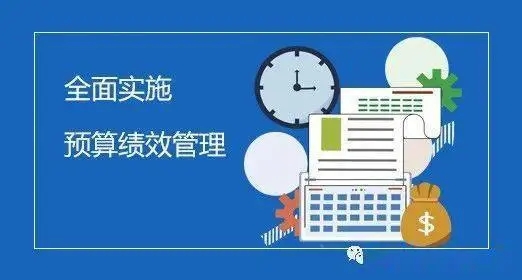 全面实施

预算绩效管理

$